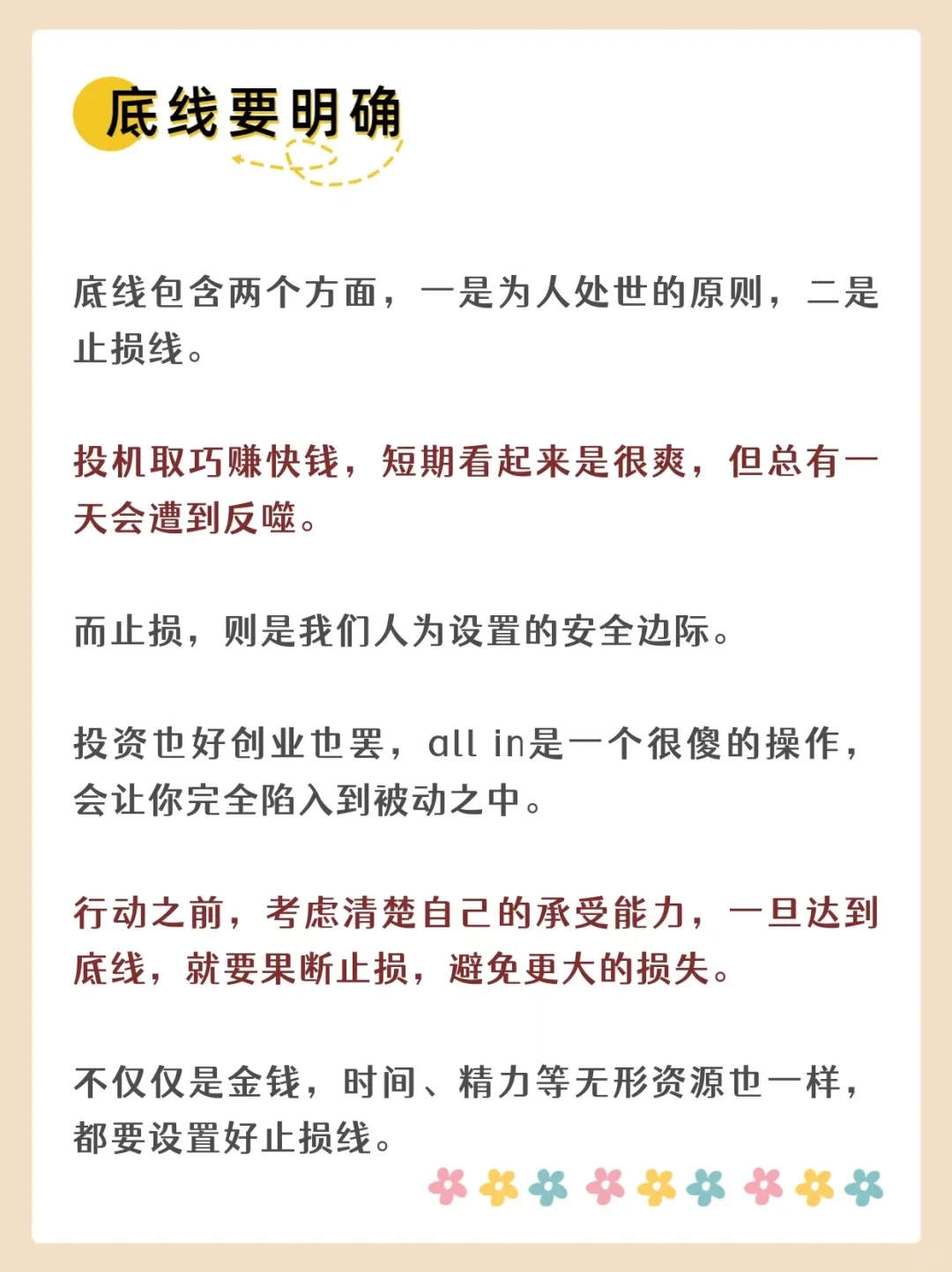 底线要明确

底线包含两个方面，一是为人处世的原则，二是止损线。

投机取巧赚快钱，短期看起来是很爽，但总有一天会遭到反噬。

而止损，则是我们人为设置的安全边际。

投资也好创业也罢，all in是一个很傻的操作，会让你完全陷入到被动之中。

行动之前，考虑清楚自己的承受能力，一旦达到底线，就要果断止损，避免更大的损失。

不仅仅是金钱，时间、精力等无形资源也一样，都要设置好止损线。